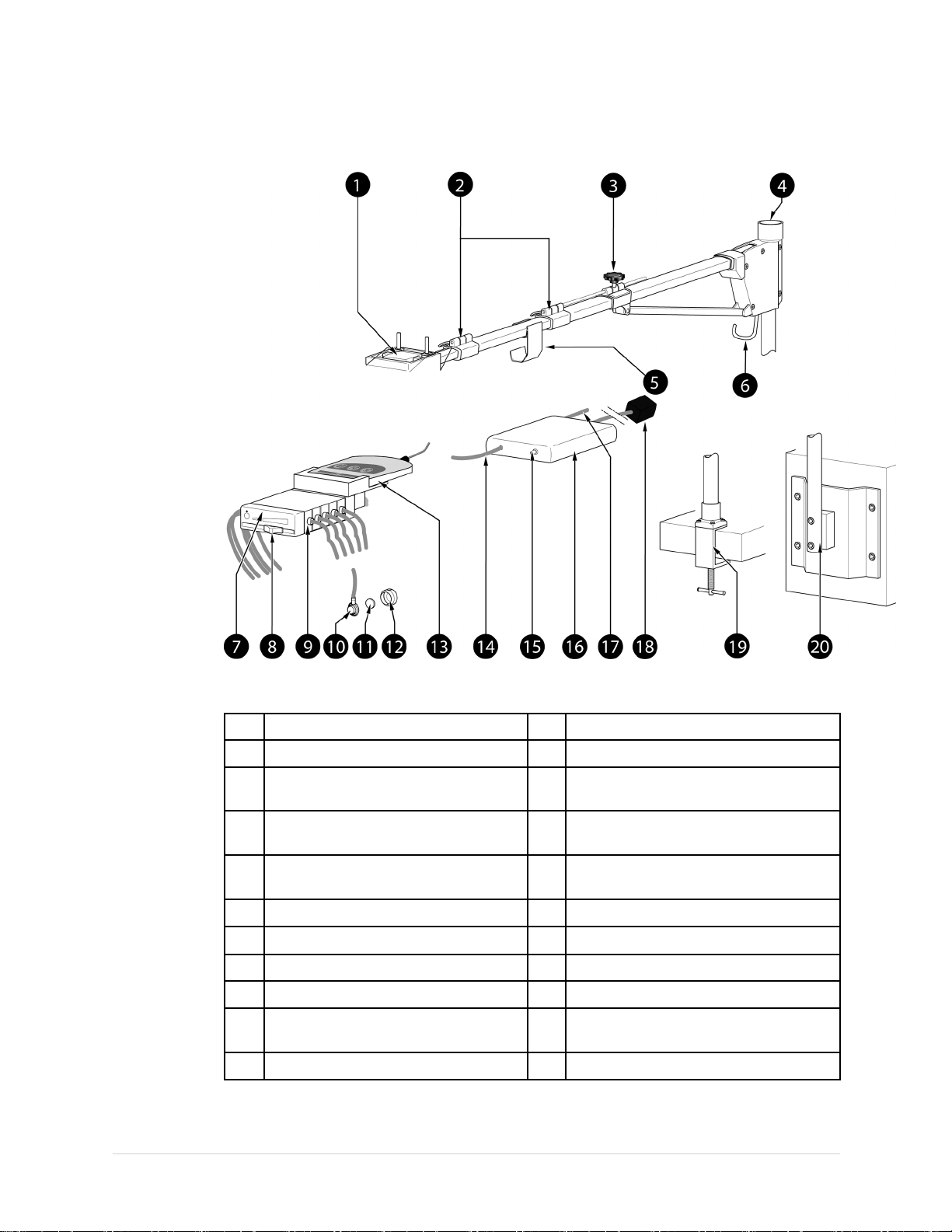 1
2
3
4
5
6
7
8
9
10
11
12
13
14
15
16
17
18
19
20